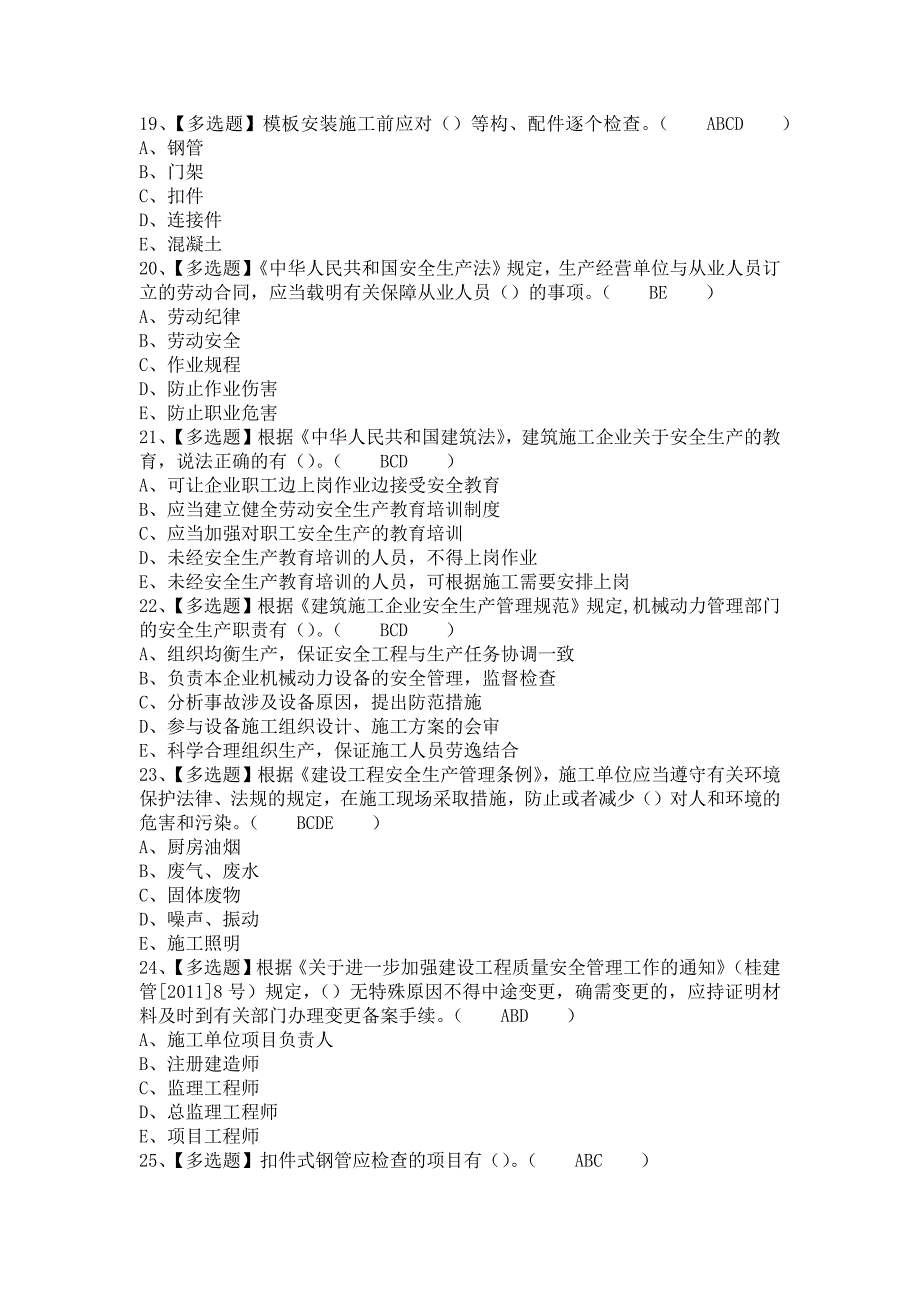 19、【多选题】模板安装施工前应对（）等构、配件逐个检查。（　　ABCD　　）
A、钢管
B、门架
C、扣件
D、连接件
E、混凝土
20、【多选题】《中华人民共和国安全生产法》规定，生产经营单位与从业人员订立的劳动合同，应当载明有关保障从业人员（）的事项。（　　BE　　）
A、劳动纪律
B、劳动安全
C、作业规程
D、防止作业伤害
E、防止职业危害
21、【多选题】根据《中华人民共和国建筑法》，建筑施工企业关于安全生产的教育，说法正确的有（）。（　　BCD　　）
A、可让企业职工边上岗作业边接受安全教育
B、应当建立健全劳动安全生产教育培训制度
C、应当加强对职工安全生产的教育培训
D、未经安全生产教育培训的人员，不得上岗作业
E、未经安全生产教育培训的人员，可根据施工需要安排上岗
22、【多选题】根据《建筑施工企业安全生产管理规范》规定,机械动力管理部门的安全生产职责有（）。（　　BCD　　）
A、组织均衡生产，保证安全工程与生产任务协调一致
B、负责本企业机械动力设备的安全管理，监督检查
C、分析事故涉及设备原因，提出防范措施
D、参与设备施工组织设计、施工方案的会审
E、科学合理组织生产，保证施工人员劳逸结合
23、【多选题】根据《建设工程安全生产管理条例》，施工单位应当遵守有关环境保护法律、法规的规定，在施工现场采取措施，防止或者减少（）对人和环境的危害和污染。（　　BCDE　　）
A、厨房油烟
B、废气、废水
C、固体废物
D、噪声、振动
E、施工照明
24、【多选题】根据《关于进一步加强建设工程质量安全管理工作的通知》（桂建管[2011]8 号）规定，（）无特殊原因不得中途变更，确需变更的，应持证明材料及时到有关部门办理变更备案手续。（　　ABD　　）
A、施工单位项目负责人
B、注册建造师
C、监理工程师
D、总监理工程师
E、项目工程师
25、【多选题】扣件式钢管应检查的项目有（）。（　　ABC　　）